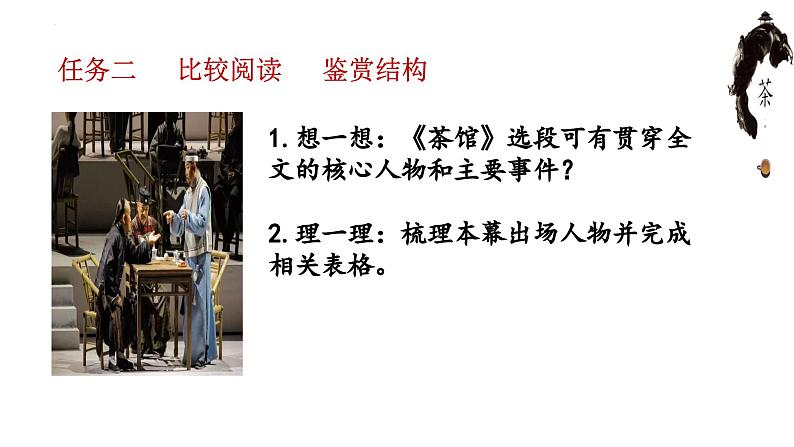 任务二　比较阅读　鉴赏结构

茶

1. 想一想：《茶馆》选段可有贯穿全文的核心人物和主要事件？

2. 理一理：梳理本幕出场人物并完成相关表格。